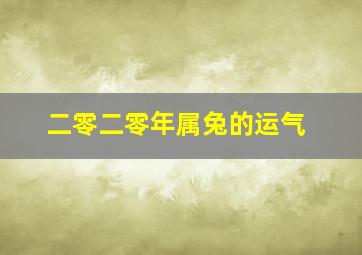 二零二零年属兔的运气